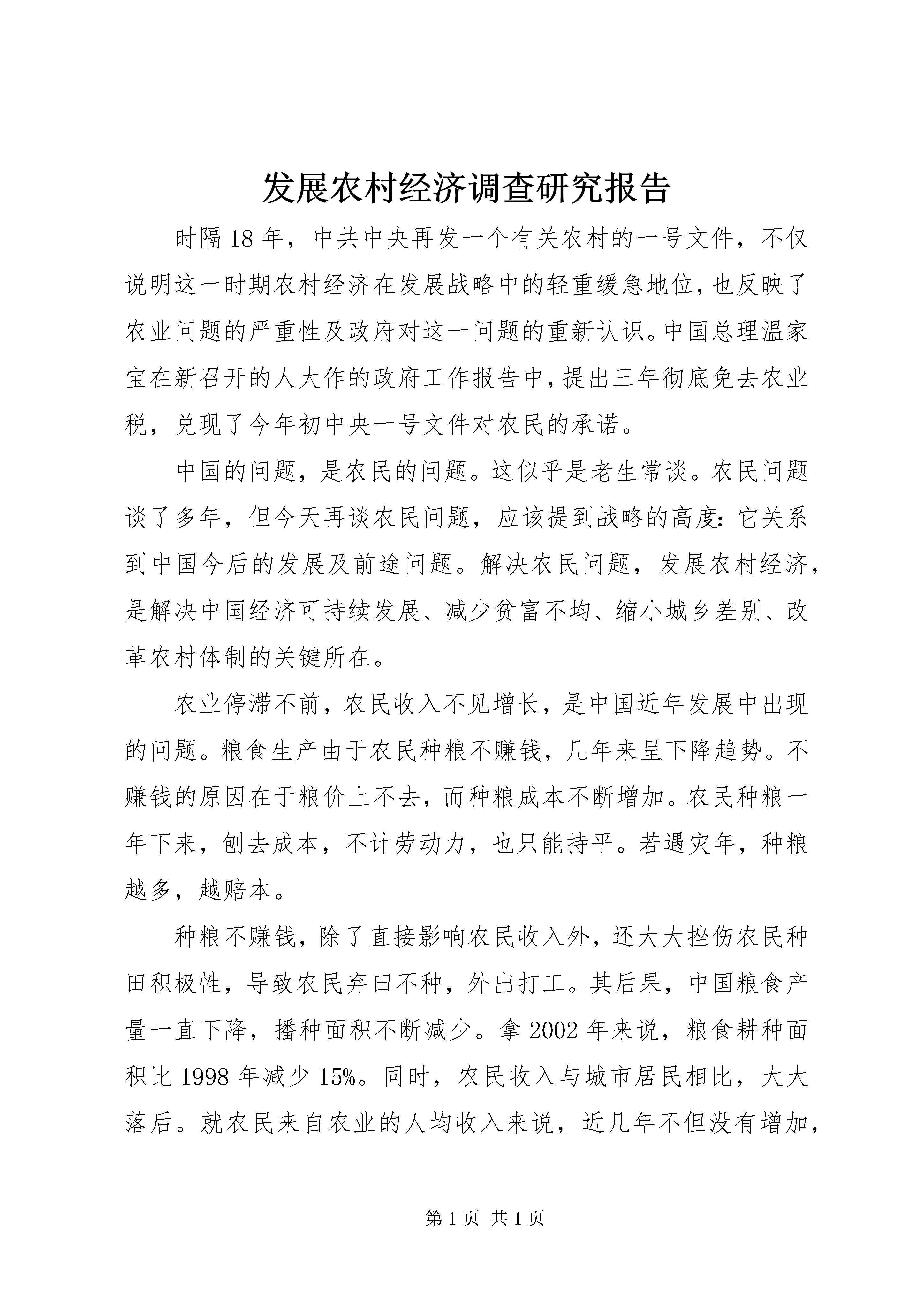 发展农村经济调查研究报告

时隔18年，中共中央再发一个有关农村的一号文件，不仅说明这一时期农村经济在发展战略中的轻重缓急地位，也反映了农业问题的严重性及政府对这一问题的重新认识。中国总理温家宝在新召开的人大作的政府工作报告中，提出三年彻底免去农业税，兑现了今年初中央一号文件对农民的承诺。

中国的问题，是农民的问题。这似乎是老生常谈。农民问题谈了多年，但今天再谈农民问题，应该提到战略的高度：它关系到中国今后的发展及前途问题。解决农民问题，发展农村经济，是解决中国经济可持续发展、减少贫富不均、缩小城乡差别、改革农村体制的关键所在。

农业停滞不前，农民收入不见增长，是中国近年发展中出现的问题。粮食生产由于农民种粮不赚钱，几年来呈下降趋势。不赚钱的原因在于粮价上不去，而种粮成本不断增加。农民种粮一年下来，刨去成本，不计劳动力，也只能持平。若遇灾年，种粮越多，越赔本。

种粮不赚钱，除了直接影响农民收入外，还大大挫伤农民种田积极性，导致农民弃田不种，外出打工。其后果，中国粮食产量一直下降，播种面积不断减少。拿2002年来说，粮食耕种面积比1998年减少15%。同时，农民收入与城市居民相比，大大落后。就农民来自农业的人均收入来说，近几年不但没有增加，

第1页 共1页